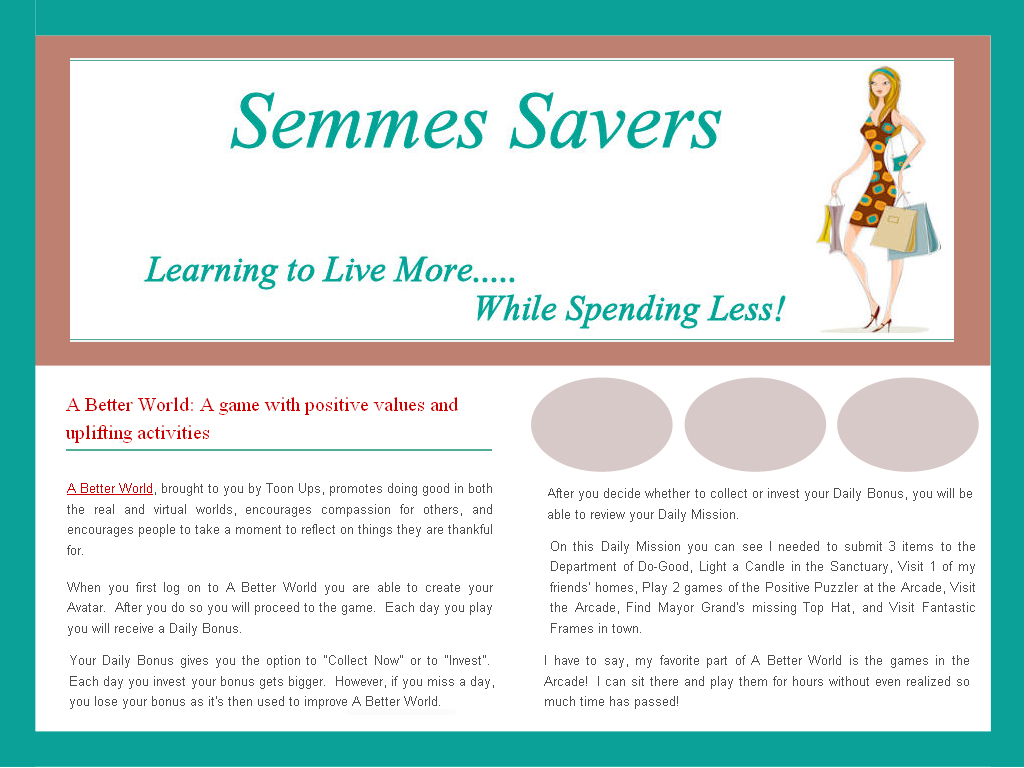 Semmes Savers

Learning to Live More.....
While Spending Less!

A Better World: A game with positive values and uplifting activities

A Better World, brought to you by Toon Ups, promotes doing good in both the real and virtual worlds, encourages compassion for others, and encourages people to take a moment to reflect on things they are thankful for.

When you first log on to A Better World you are able to create your Avatar. After you do so you will proceed to the game. Each day you play you will receive a Daily Bonus.

Your Daily Bonus gives you the option to "Collect Now" or to "Invest". Each day you invest your bonus gets bigger. However, if you miss a day, you lose your bonus as it's then used to improve A Better World.

After you decide whether to collect or invest your Daily Bonus, you will be able to review your Daily Mission.

On this Daily Mission you can see I needed to submit 3 items to the Department of Do-Good, Light a Candle in the Sanctuary, Visit 1 of my friends' homes, Play 2 games of the Positive Puzzler at the Arcade, Visit the Arcade, Find Mayor Grand's missing Top Hat, and Visit Fantastic Frames in town.

I have to say, my favorite part of A Better World is the games in the Arcade! I can sit there and play them for hours without even realized so much time has passed!